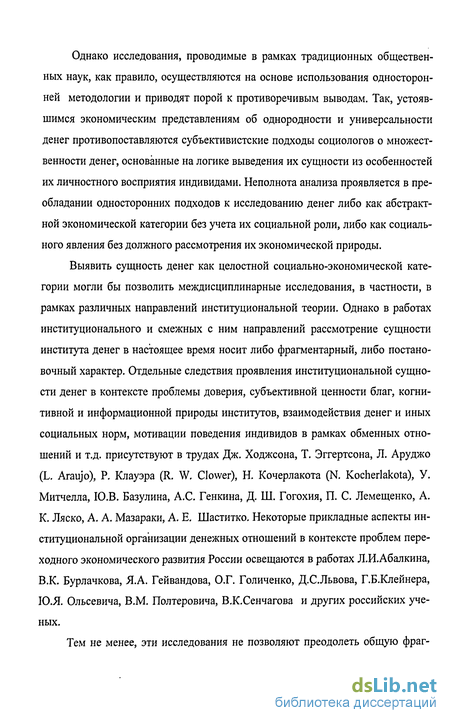 Однако исследования, проводимые в рамках традиционных общественных наук, как правило, осуществляются на основе использования односторонней методологии и приводят порой к противоречивым выводам. Так, устоявшимся экономическим представлениям об однородности и универсальности денег противопоставляются субъективистские подходы социологов о множественности денег, основанные на логике выведения их сущности из особенностей их личностного восприятия индивидами. Неполнота анализа проявляется в преобладании односторонних подходов к исследованию денег либо как абстрактной экономической категории без учета их социальной роли, либо как социального явления без должного рассмотрения их экономической природы.

Выявить сущность денег как целостной социально-экономической категории могли бы позволить междисциплинарные исследования, в частности, в рамках различных направлений институциональной теории. Однако в работах институционального и смежных с ним направлений рассмотрение сущности института денег в настоящее время носит либо фрагментарный, либо постановочный характер. Отдельные следствия проявления институциональной сущности денег в контексте проблемы доверия, субъективной ценности благ, когнитивной и информационной природы институтов, взаимодействия денег и иных социальных норм, мотивации поведения индивидов в рамках обменных отношений и т.д. присутствуют в трудах Дж. Ходжсона, Т. Эггертсона, Л. Аруджо (L. Araujo), Р. Клауэра (R. W. Clower), Н. Кочерлакота (N. Kocherlakota), У. Митчелла, Ю.В. Базулина, А.С. Генкина, Д. Ш. Гогохия, П. С. Лемещенко, А. К. Ляско, А. А. Мазараки, А. Е. Шаститко. Некоторые прикладные аспекты институциональной организации денежных отношений в контексте проблем переходного экономического развития России освещаются в работах Л.И.Абалкина, В.К. Бурлачкова, Я.А. Гейвандова, О.Г. Голиченко, Д.С.Львова, Г.Б.Клейнера, Ю.Я. Ольсевича, В.М. Полтеровича, В.К.Сенчагова и других российских ученых.

Тем не менее, эти исследования не позволяют преодолеть общую фраг-

dsLib.net
библиотека диссертаций